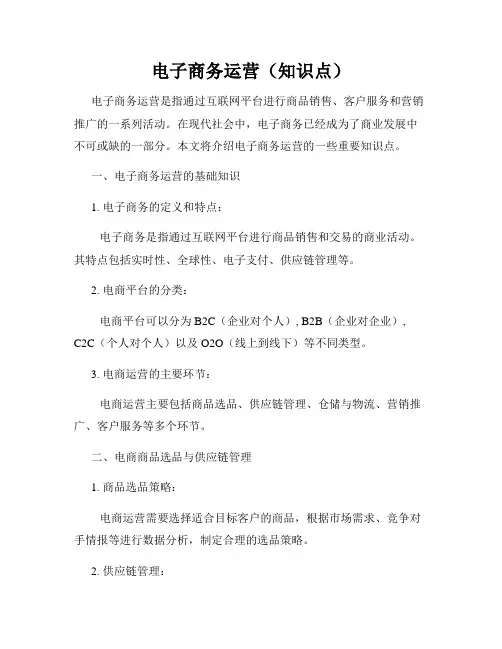 电子商务运营（知识点）

电子商务运营是指通过互联网平台进行商品销售、客户服务和营销推广的一系列活动。在现代社会中，电子商务已经成为了商业发展中不可或缺的一部分。本文将介绍电子商务运营的一些重要知识点。

一、电子商务运营的基础知识

1. 电子商务的定义和特点：

电子商务是指通过互联网平台进行商品销售和交易的商业活动。其特点包括实时性、全球性、电子支付、供应链管理等。

2. 电商平台的分类：

电商平台可以分为 B2C（企业对个人）, B2B（企业对企业）, C2C（个人对个人）以及 O2O（线上到线下）等不同类型。

3. 电商运营的主要环节：

电商运营主要包括商品选品、供应链管理、仓储与物流、营销推广、客户服务等多个环节。

二、电商商品选品与供应链管理

1. 商品选品策略：

电商运营需要选择适合目标客户的商品，根据市场需求、竞争对手情报等进行数据分析，制定合理的选品策略。

2. 供应链管理：